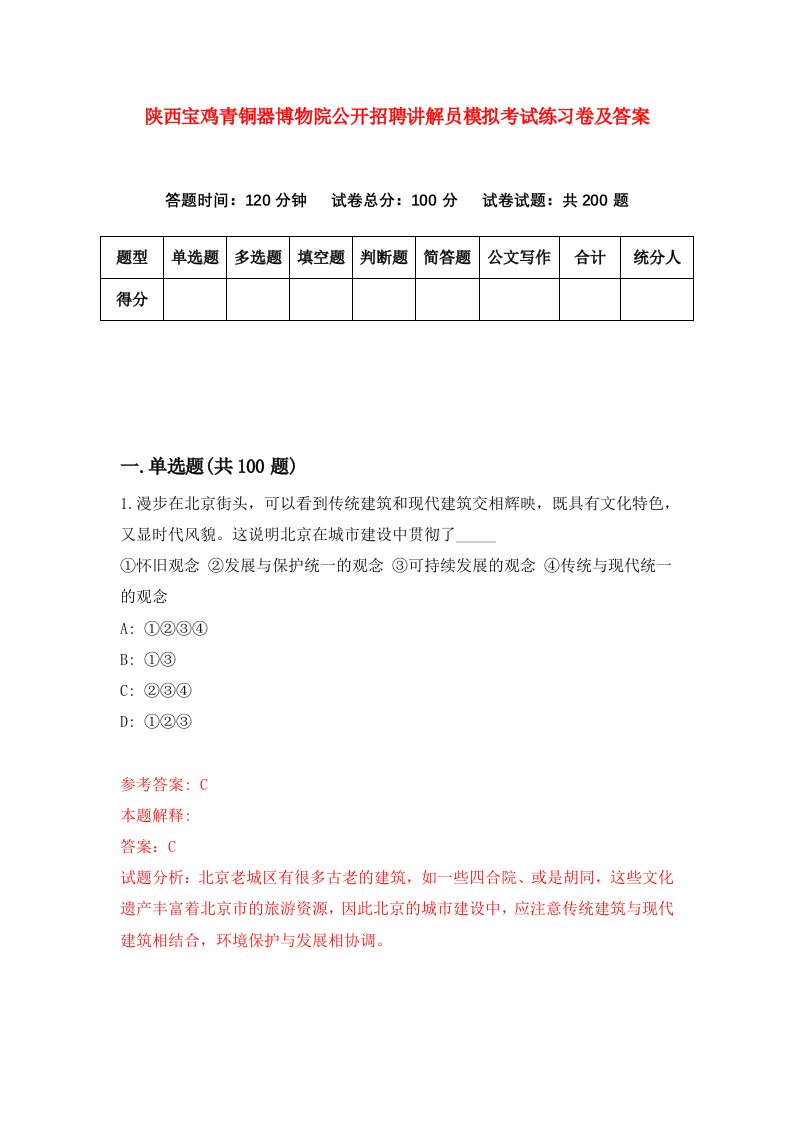 陕西宝鸡青铜器博物院公开招聘讲解员模拟考试练习卷及答案

答题时间：120 分钟　试卷总分：100 分　试卷试题：共 200 题

| 题型 | 单选题 | 多选题 | 填空题 | 判断题 | 简答题 | 公文写作 | 合计 | 统分人 |
|---|---|---|---|---|---|---|---|---|
| 得分 | | | | | | | | |

一.单选题(共 100 题)

1.漫步在北京街头，可以看到传统建筑和现代建筑交相辉映，既具有文化特色，又显时代风貌。这说明北京在城市建设中贯彻了_____

①怀旧观念 ②发展与保护统一的观念 ③可持续发展的观念 ④传统与现代统一的观念

A: ①②③④

B: ①③

C: ②③④

D: ①②③

参考答案: C

本题解释:

答案：C

试题分析：北京老城区有很多古老的建筑，如一些四合院、或是胡同，这些文化遗产丰富着北京市的旅游资源，因此北京的城市建设中，应注意传统建筑与现代建筑相结合，环境保护与发展相协调。